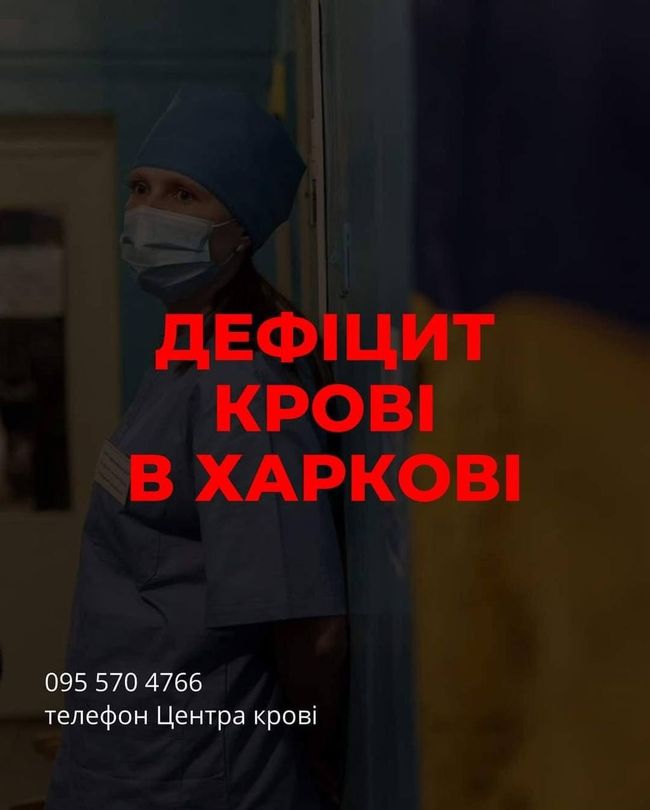 ДЕФІЦИТ КРОВІ В ХАРКОВІ

095 570 4766
телефон Центра крові